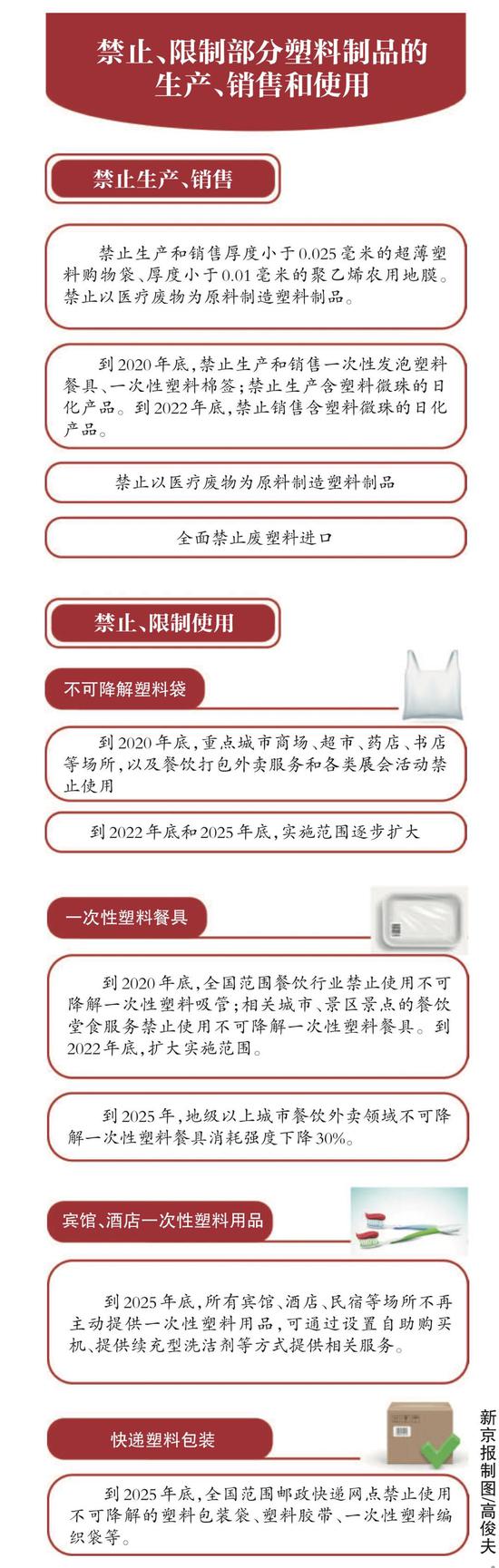 禁止、限制部分塑料制品的生产、销售和使用

禁止生产、销售

禁止生产和销售厚度小于0.025毫米的超薄塑料购物袋、厚度小于0.01毫米的聚乙烯农用地膜。禁止以医疗废物为原料制造塑料制品。

到2020年底，禁止生产和销售一次性发泡塑料餐具、一次性塑料棉签；禁止生产含塑料微珠的日化产品。到2022年底，禁止销售含塑料微珠的日化产品。

禁止以医疗废物为原料制造塑料制品

全面禁止废塑料进口

禁止、限制使用

不可降解塑料袋

到2020年底，重点城市商场、超市、药店、书店等场所，以及餐饮打包外卖服务和各类展会活动禁止使用

到2022年底和2025年底，实施范围逐步扩大

一次性塑料餐具

到2020年底，全国范围餐饮行业禁止使用不可降解一次性塑料吸管；相关城市、景区景点的餐饮堂食服务禁止使用不可降解一次性塑料餐具。到2022年底，扩大实施范围。

到2025年，地级以上城市餐饮外卖领域不可降解一次性塑料餐具消耗强度下降30%。

宾馆、酒店一次性塑料用品

到2025年底，所有宾馆、酒店、民宿等场所不再主动提供一次性塑料用品，可通过设置自助购买机、提供续充型洗洁剂等方式提供相关服务。

快递塑料包装

到2025年底，全国范围邮政快递网点禁止使用不可降解的塑料包装袋、塑料胶带、一次性塑料编织袋等。

新京报制图/高俊夫